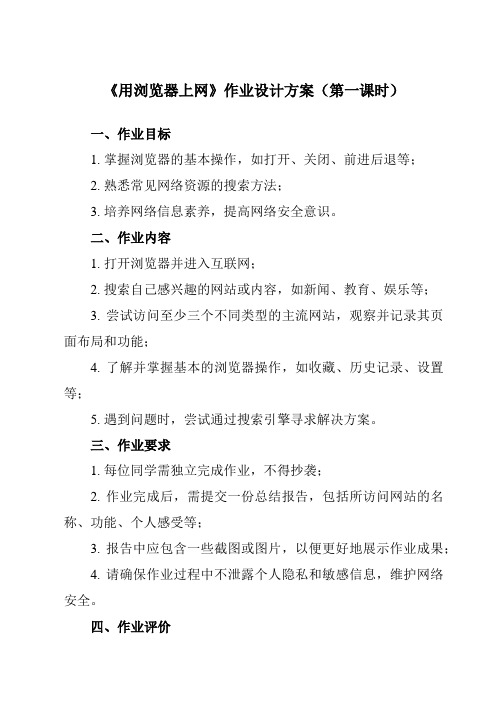 《用浏览器上网》作业设计方案（第一课时）

一、作业目标

1. 掌握浏览器的基本操作，如打开、关闭、前进后退等；

2. 熟悉常见网络资源的搜索方法；

3. 培养网络信息素养，提高网络安全意识。

二、作业内容

1. 打开浏览器并进入互联网；

2. 搜索自己感兴趣的网站或内容，如新闻、教育、娱乐等；

3. 尝试访问至少三个不同类型的主流网站，观察并记录其页面布局和功能；

4. 了解并掌握基本的浏览器操作，如收藏、历史记录、设置等；

5. 遇到问题时，尝试通过搜索引擎寻求解决方案。

三、作业要求

1. 每位同学需独立完成作业，不得抄袭；

2. 作业完成后，需提交一份总结报告，包括所访问网站的名称、功能、个人感受等；

3. 报告中应包含一些截图或图片，以便更好地展示作业成果；

4. 请确保作业过程中不泄露个人隐私和敏感信息，维护网络安全。

四、作业评价